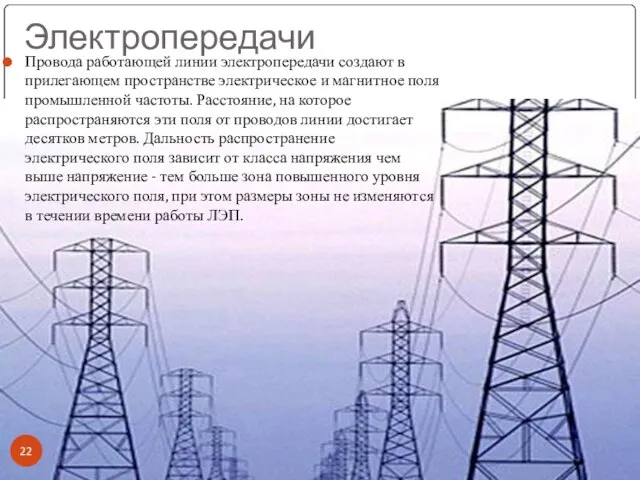 Электропередачи

Провода работающей линии электропередачи создают в прилегающем пространстве электрическое и магнитное поля промышленной частоты. Расстояние, на которое распространяются эти поля от проводов линии достигает десятков метров. Дальность распространение электрического поля зависит от класса напряжения чем выше напряжение - тем больше зона повышенного уровня электрического поля, при этом размеры зоны не изменяются в течении времени работы ЛЭП.

22